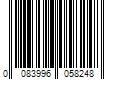 0 083996 058248